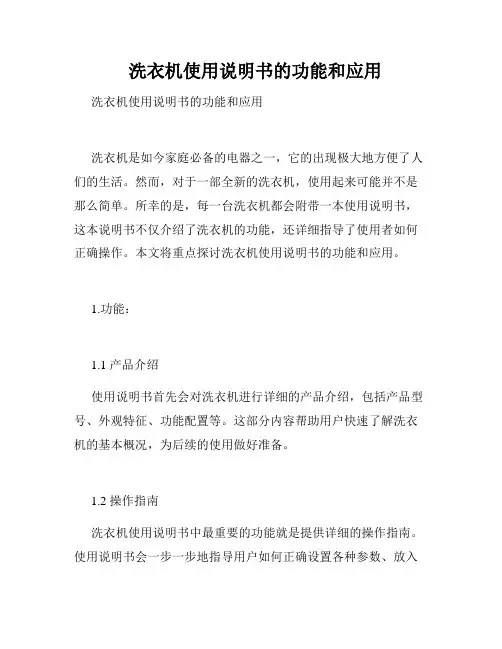 洗衣机使用说明书的功能和应用

洗衣机使用说明书的功能和应用

洗衣机是如今家庭必备的电器之一，它的出现极大地方便了人们的生活。然而，对于一部全新的洗衣机，使用起来可能并不是那么简单。所幸的是，每一台洗衣机都会附带一本使用说明书，这本说明书不仅介绍了洗衣机的功能，还详细指导了使用者如何正确操作。本文将重点探讨洗衣机使用说明书的功能和应用。

1.功能：

1.1 产品介绍

使用说明书首先会对洗衣机进行详细的产品介绍，包括产品型号、外观特征、功能配置等。这部分内容帮助用户快速了解洗衣机的基本概况，为后续的使用做好准备。

1.2 操作指南

洗衣机使用说明书中最重要的功能就是提供详细的操作指南。使用说明书会一步一步地指导用户如何正确设置各种参数、放入